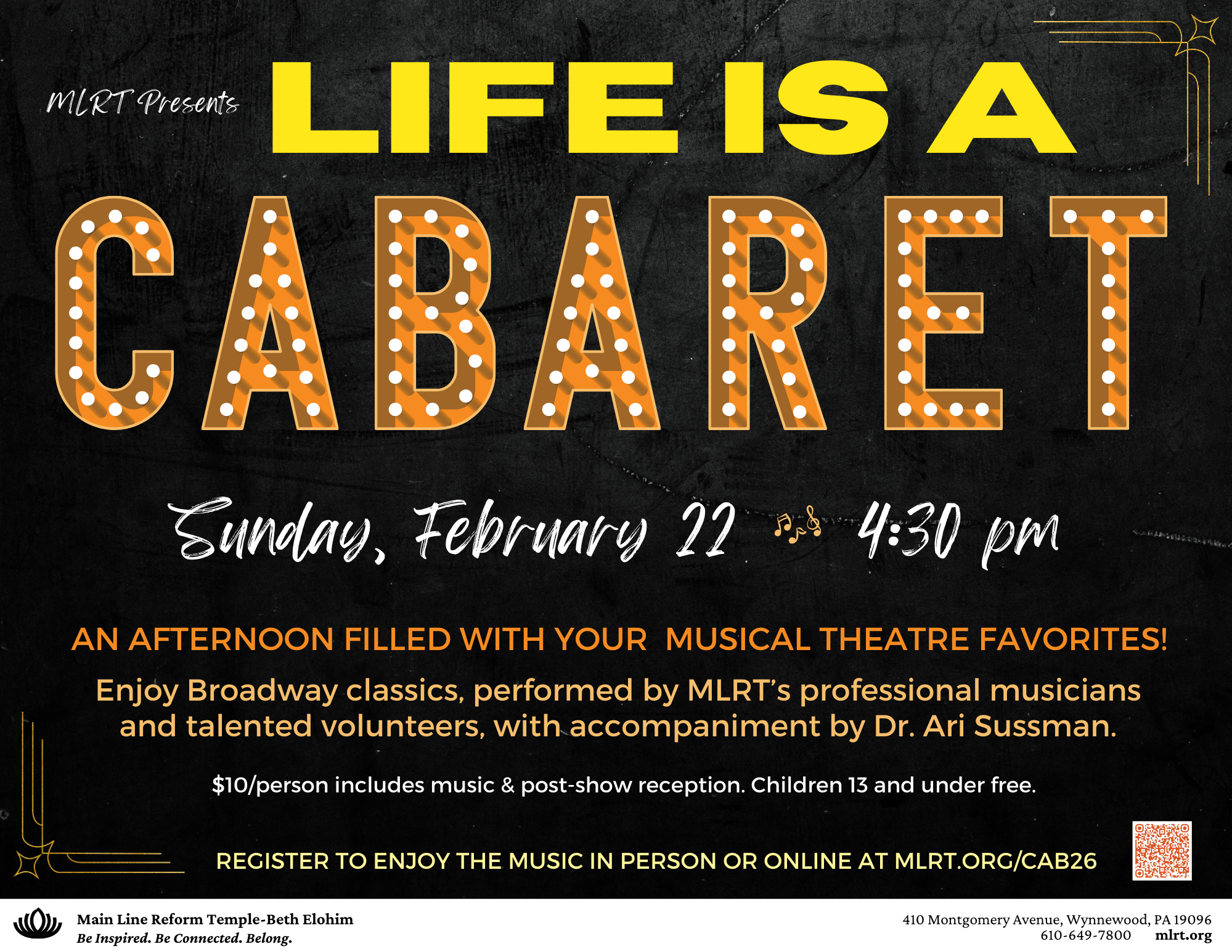 MLRT Presents

LIFE IS A

CABARET

Sunday, February 22 4:30 pm

AN AFTERNOON FILLED WITH YOUR MUSICAL THEATRE FAVORITES!

Enjoy Broadway classics, performed by MLRT's professional musicians and talented volunteers, with accompaniment by Dr. Ari Sussman.

$10/person includes music & post-show reception. Children 13 and under free.

REGISTER TO ENJOY THE MUSIC IN PERSON OR ONLINE AT MLRT.ORG/CAB26

Main Line Reform Temple-Beth Elohim
Be Inspired. Be Connected. Belong.

410 Montgomery Avenue, Wynnewood, PA 19096
610-649-7800 mlrt.org